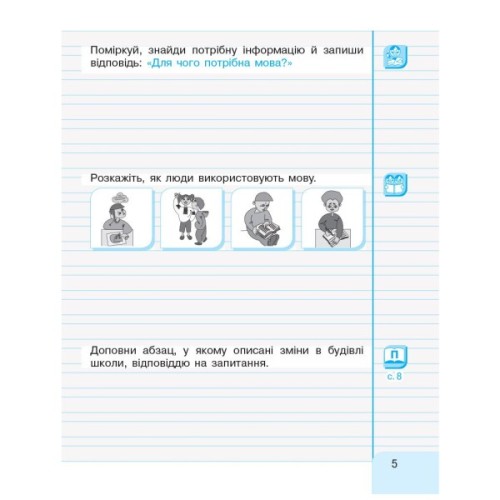 Поміркуй, знайди потрібну інформацію й запиши відповідь: «Для чого потрібна мова?»

Розкажіть, як люди використовують мову.

Доповни абзац, у якому описані зміни в будівлі школи, відповіддю на запитання.

П
с. 8

5